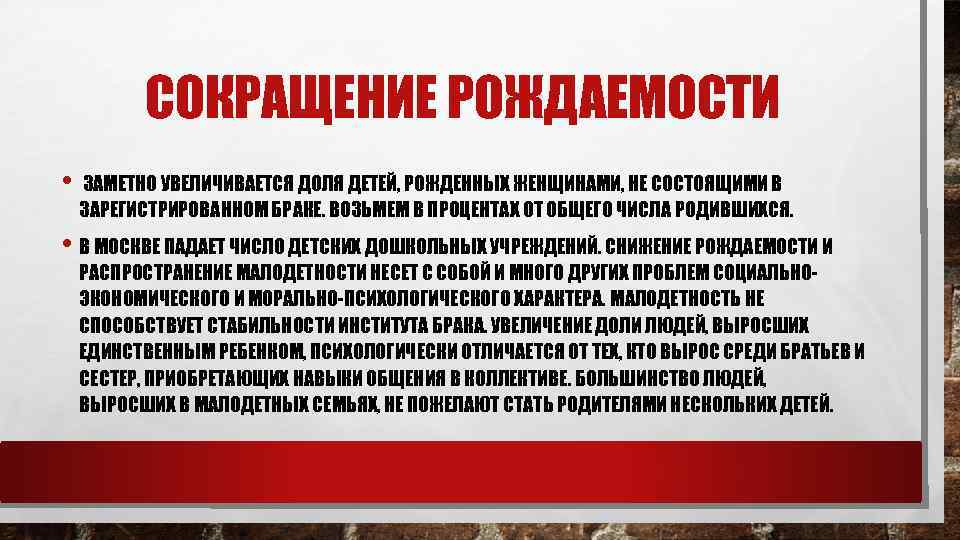 СОКРАЩЕНИЕ РОЖДАЕМОСТИ

• ЗАМЕТНО УВЕЛИЧИВАЕТСЯ ДОЛЯ ДЕТЕЙ, РОЖДЕННЫХ ЖЕНЩИНАМИ, НЕ СОСТОЯЩИМИ В ЗАРЕГИСТРИРОВАННОМ БРАКЕ. ВОЗЬМЕМ В ПРОЦЕНТАХ ОТ ОБЩЕГО ЧИСЛА РОДИВШИХСЯ.

• В МОСКВЕ ПАДАЕТ ЧИСЛО ДЕТСКИХ ДОШКОЛЬНЫХ УЧРЕЖДЕНИЙ. СНИЖЕНИЕ РОЖДАЕМОСТИ И РАСПРОСТРАНЕНИЕ МАЛОДЕТНОСТИ НЕСЕТ С СОБОЙ И МНОГО ДРУГИХ ПРОБЛЕМ СОЦИАЛЬНО-ЭКОНОМИЧЕСКОГО И МОРАЛЬНО-ПСИХОЛОГИЧЕСКОГО ХАРАКТЕРА. МАЛОДЕТНОСТЬ НЕ СПОСОБСТВУЕТ СТАБИЛЬНОСТИ ИНСТИТУТА БРАКА. УВЕЛИЧЕНИЕ ДОЛИ ЛЮДЕЙ, ВЫРОСШИХ ЕДИНСТВЕННЫМ РЕБЕНКОМ, ПСИХОЛОГИЧЕСКИ ОТЛИЧАЕТСЯ ОТ ТЕХ, КТО ВЫРОС СРЕДИ БРАТЬЕВ И СЕСТЕР, ПРИОБРЕТАЮЩИХ НАВЫКИ ОБЩЕНИЯ В КОЛЛЕКТИВЕ. БОЛЬШИНСТВО ЛЮДЕЙ, ВЫРОСШИХ В МАЛОДЕТНЫХ СЕМЬЯХ, НЕ ПОЖЕЛАЮТ СТАТЬ РОДИТЕЛЯМИ НЕСКОЛЬКИХ ДЕТЕЙ.